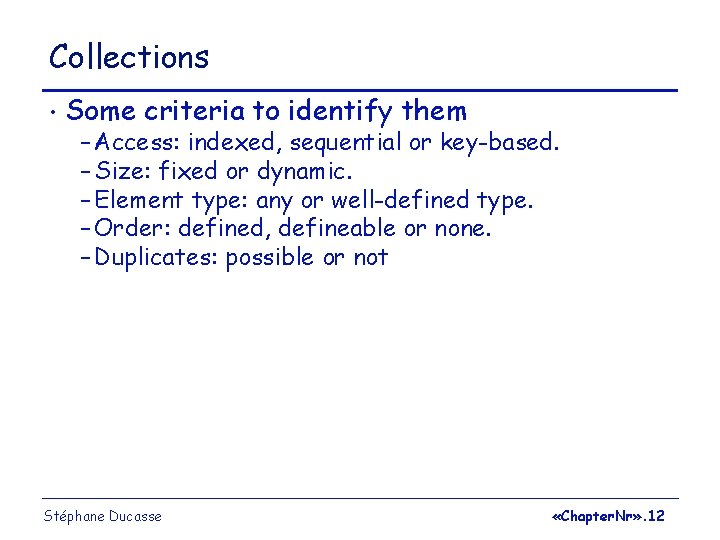 Collections

• Some criteria to identify them
– Access: indexed, sequential or key-based.
– Size: fixed or dynamic.
– Element type: any or well-defined type.
– Order: defined, defineable or none.
– Duplicates: possible or not

Stéphane Ducasse

«ChapterNr».12